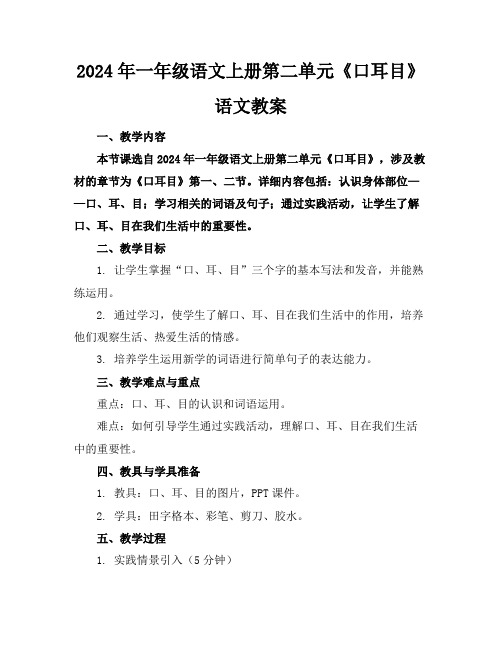 2024年一年级语文上册第二单元《口耳目》语文教案

一、教学内容

本节课选自2024年一年级语文上册第二单元《口耳目》，涉及教材的章节为《口耳目》第一、二节。详细内容包括：认识身体部位——口、耳、目；学习相关的词语及句子；通过实践活动，让学生了解口、耳、目在我们生活中的重要性。

二、教学目标

1. 让学生掌握“口、耳、目”三个字的基本写法和发音，并能熟练运用。

2. 通过学习，使学生了解口、耳、目在我们生活中的作用，培养他们观察生活、热爱生活的情感。

3. 培养学生运用新学的词语进行简单句子的表达能力。

三、教学难点与重点

重点：口、耳、目的认识和词语运用。

难点：如何引导学生通过实践活动，理解口、耳、目在我们生活中的重要性。

四、教具与学具准备

1. 教具：口、耳、目的图片，PPT课件。

2. 学具：田字格本、彩笔、剪刀、胶水。

五、教学过程

1. 实践情景引入（5分钟）